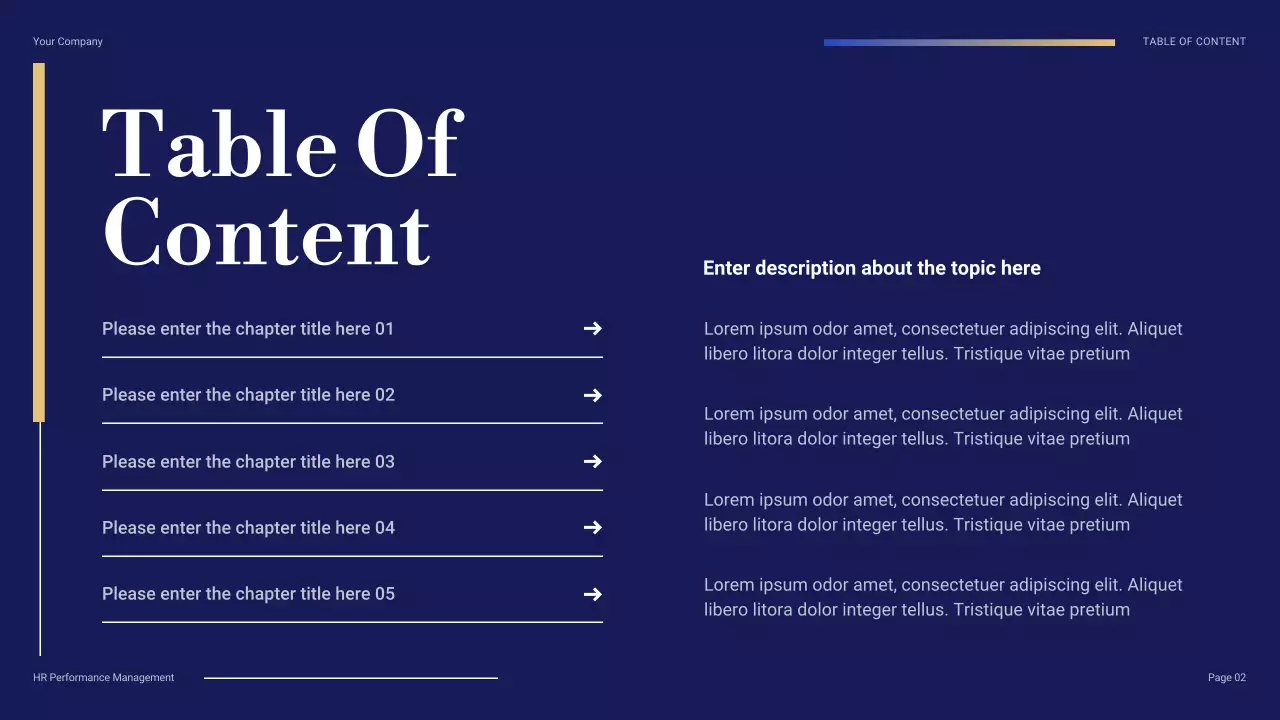 Your Company

TABLE OF CONTENT

Table Of Content

Please enter the chapter title here 01 →

Please enter the chapter title here 02 →

Please enter the chapter title here 03 →

Please enter the chapter title here 04 →

Please enter the chapter title here 05 →

Enter description about the topic here

Lorem ipsum odor amet, consectetuer adipiscing elit. Aliquet libero litora dolor integer tellus. Tristique vitae pretium

Lorem ipsum odor amet, consectetuer adipiscing elit. Aliquet libero litora dolor integer tellus. Tristique vitae pretium

Lorem ipsum odor amet, consectetuer adipiscing elit. Aliquet libero litora dolor integer tellus. Tristique vitae pretium

Lorem ipsum odor amet, consectetuer adipiscing elit. Aliquet libero litora dolor integer tellus. Tristique vitae pretium

HR Performance Management

Page 02